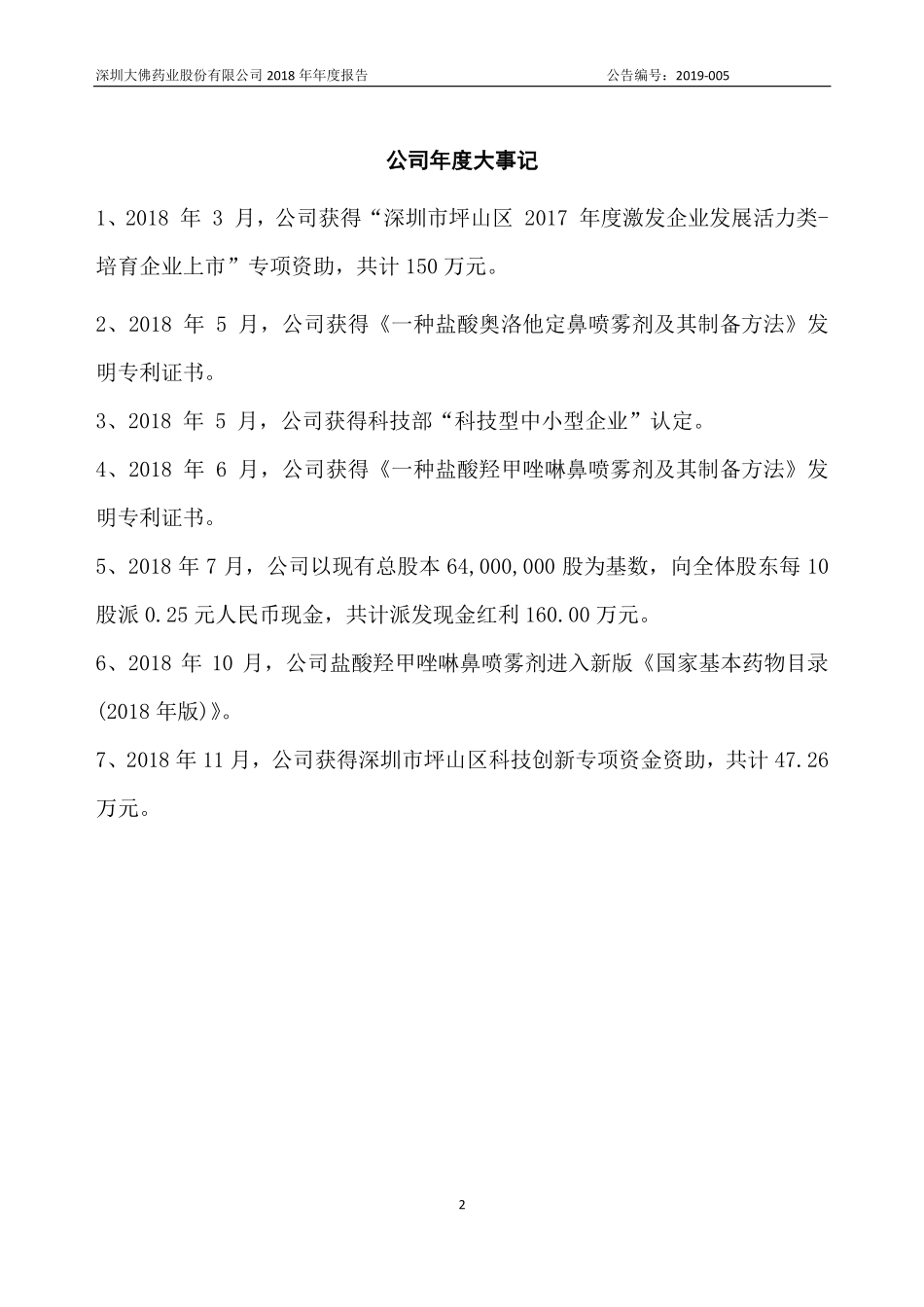 深圳大佛药业股份有限公司 2018 年年度报告　　公告编号：2019-005

公司年度大事记

1、2018 年 3 月，公司获得“深圳市坪山区 2017 年度激发企业发展活力类-培育企业上市”专项资助，共计 150 万元。

2、2018 年 5 月，公司获得《一种盐酸奥洛他定鼻喷雾剂及其制备方法》发明专利证书。

3、2018 年 5 月，公司获得科技部“科技型中小型企业”认定。

4、2018 年 6 月，公司获得《一种盐酸羟甲唑啉鼻喷雾剂及其制备方法》发明专利证书。

5、2018 年 7 月，公司以现有总股本 64,000,000 股为基数，向全体股东每 10 股派 0.25 元人民币现金，共计派发现金红利 160.00 万元。

6、2018 年 10 月，公司盐酸羟甲唑啉鼻喷雾剂进入新版《国家基本药物目录(2018 年版)》。

7、2018 年 11 月，公司获得深圳市坪山区科技创新专项资金资助，共计 47.26 万元。

2